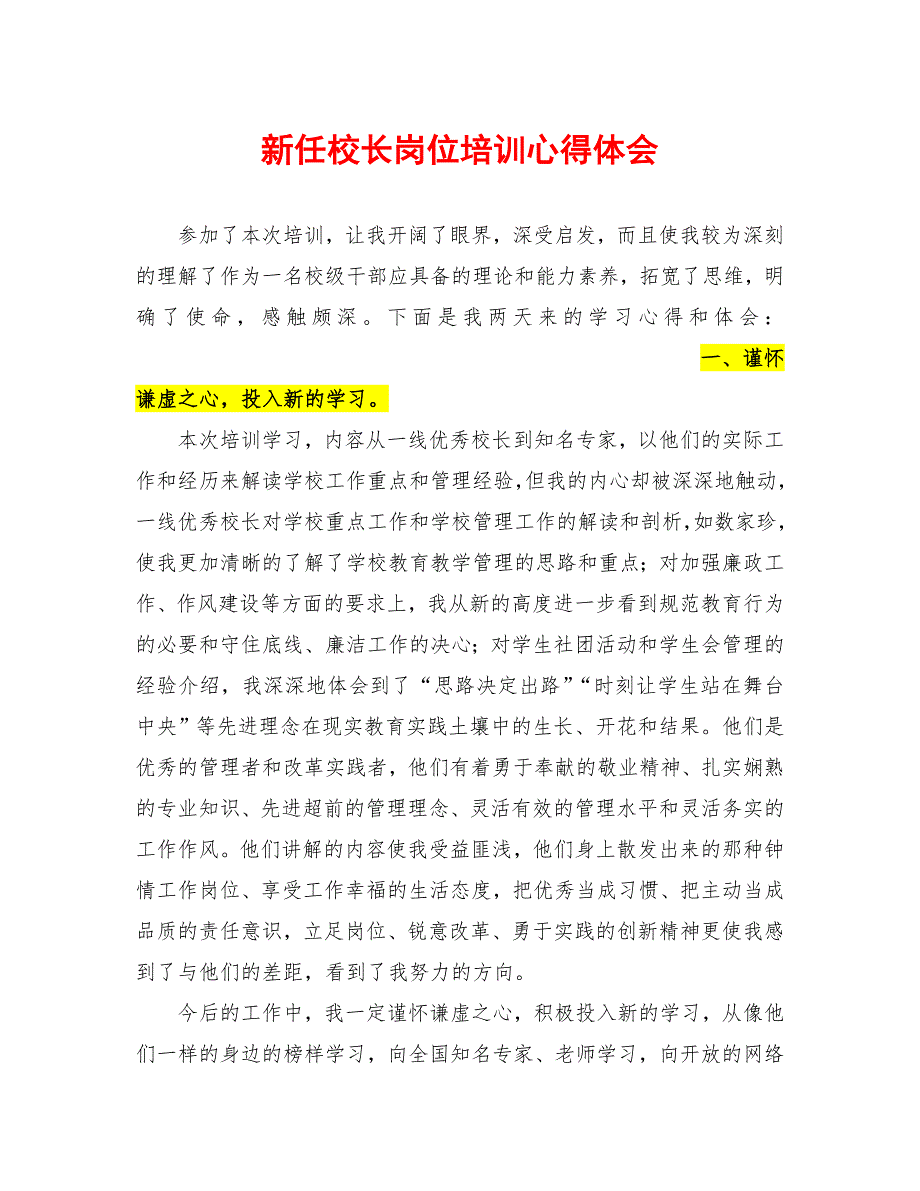 新任校长岗位培训心得体会

参加了本次培训，让我开阔了眼界，深受启发，而且使我较为深刻的理解了作为一名校级干部应具备的理论和能力素养，拓宽了思维，明确了使命，感触颇深。下面是我两天来的学习心得和体会：

一、谨怀谦虚之心，投入新的学习。

本次培训学习，内容从一线优秀校长到知名专家，以他们的实际工作和经历来解读学校工作重点和管理经验，但我的内心却被深深地触动，一线优秀校长对学校重点工作和学校管理工作的解读和剖析，如数家珍，使我更加清晰的了解了学校教育教学管理的思路和重点；对加强廉政工作、作风建设等方面的要求上，我从新的高度进一步看到规范教育行为的必要和守住底线、廉洁工作的决心；对学生社团活动和学生会管理的经验介绍，我深深地体会到了“思路决定出路”“时刻让学生站在舞台中央”等先进理念在现实教育实践土壤中的生长、开花和结果。他们是优秀的管理者和改革实践者，他们有着勇于奉献的敬业精神、扎实娴熟的专业知识、先进超前的管理理念、灵活有效的管理水平和灵活务实的工作作风。他们讲解的内容使我受益匪浅，他们身上散发出来的那种钟情工作岗位、享受工作幸福的生活态度，把优秀当成习惯、把主动当成品质的责任意识，立足岗位、锐意改革、勇于实践的创新精神更使我感到了与他们的差距，看到了我努力的方向。

今后的工作中，我一定谨怀谦虚之心，积极投入新的学习，从像他们一样的身边的榜样学习，向全国知名专家、老师学习，向开放的网络